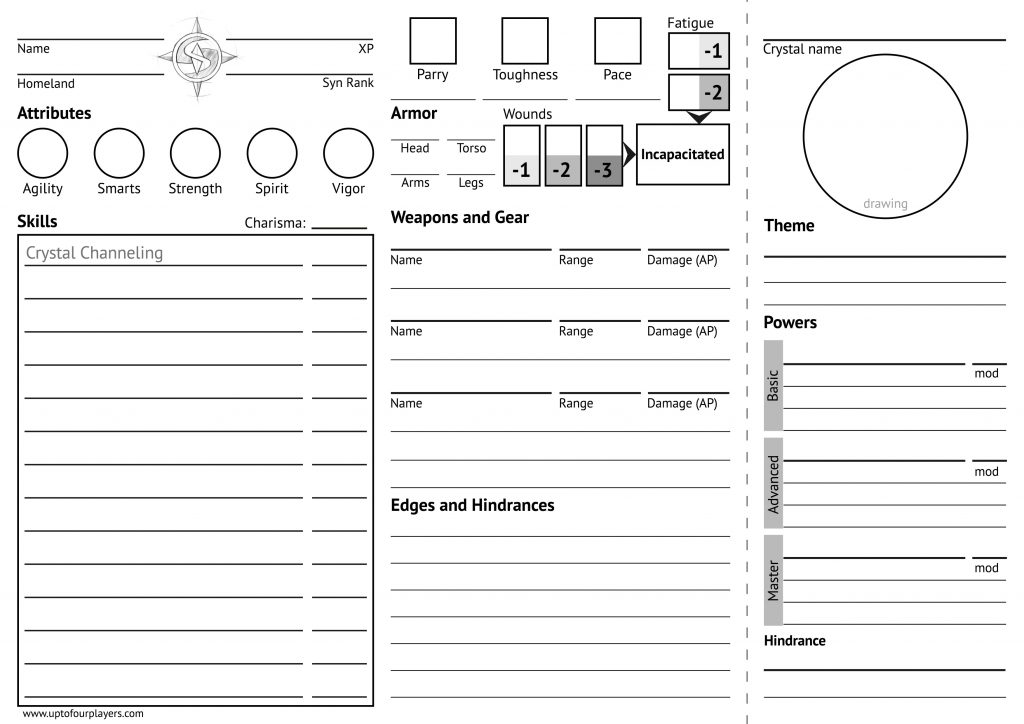 Name

XP

Homeland

Syn Rank

Attributes

Agility

Smarts

Strength

Spirit

Vigor

Skills

Charisma:

Crystal Channeling

www.uptofourplayers.com

Parry

Toughness

Pace

Fatigue

-1

-2

Armor

Head

Torso

Arms

Legs

Wounds

-1

-2

-3

Incapacitated

Weapons and Gear

Name

Range

Damage (AP)

Name

Range

Damage (AP)

Name

Range

Damage (AP)

Edges and Hindrances

Crystal name

drawing

Theme

Powers

Basic

mod

Advanced

mod

Master

mod

Hindrance